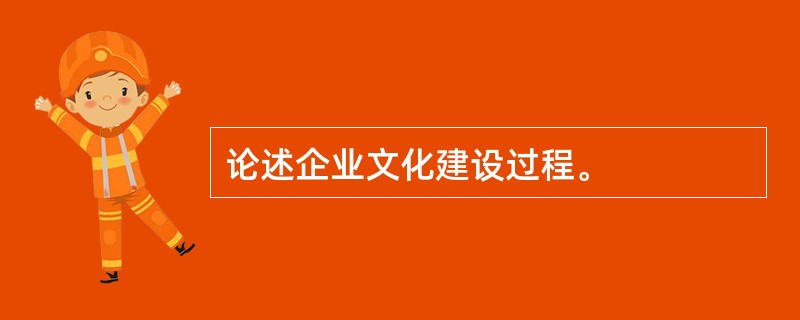 论述企业文化建设过程。